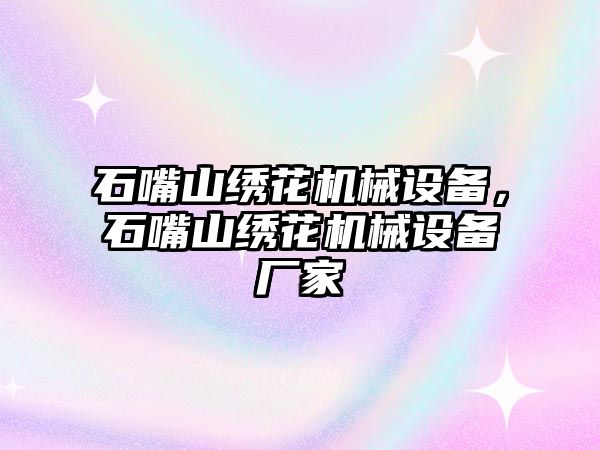 石嘴山绣花机械设备，石嘴山绣花机械设备厂家